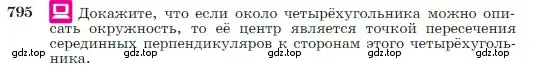 795 Докажите, что если около четырёхугольника можно описать окружность, то её центр является точкой пересечения серединных перпендикуляров к сторонам этого четырёхугольника.

gdz.top gdz.top gdz.top gdz.top gdz.top